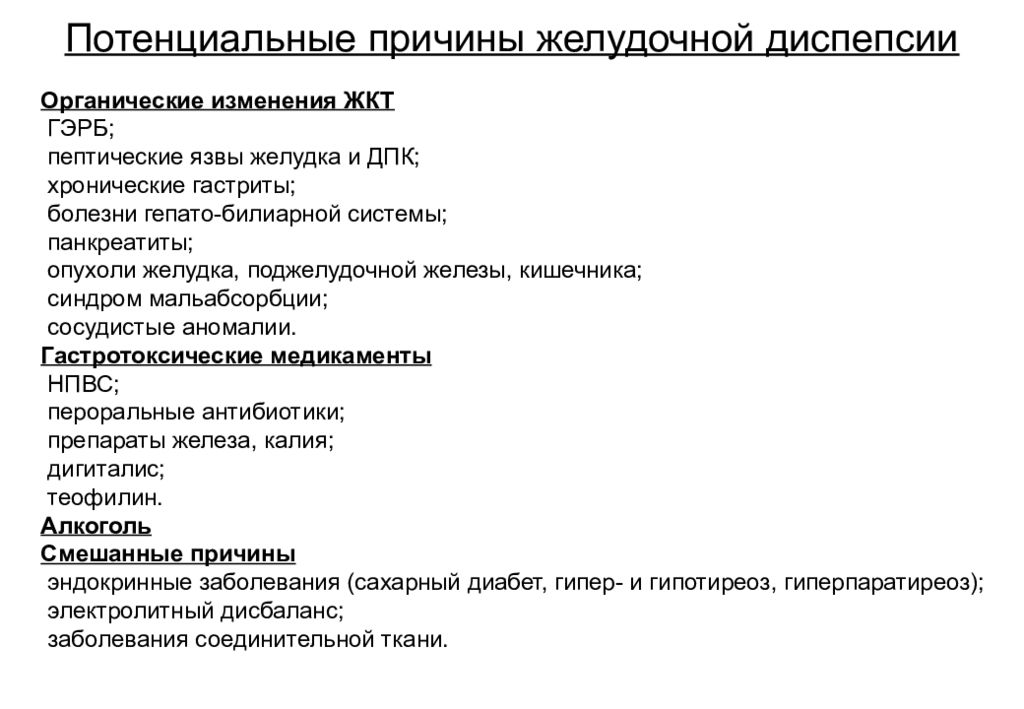 Потенциальные причины желудочной диспепсии

Органические изменения ЖКТ
ГЭРБ;
пептические язвы желудка и ДПК;
хронические гастриты;
болезни гепато-билиарной системы;
панкреатиты;
опухоли желудка, поджелудочной железы, кишечника;
синдром мальабсорбции;
сосудистые аномалии.

Гастротоксические медикаменты
НПВС;
пероральные антибиотики;
препараты железа, калия;
дигиталис;
теофилин.

Алкоголь

Смешанные причины
эндокринные заболевания (сахарный диабет, гипер- и гипотиреоз, гиперпаратиреоз);
электролитный дисбаланс;
заболевания соединительной ткани.